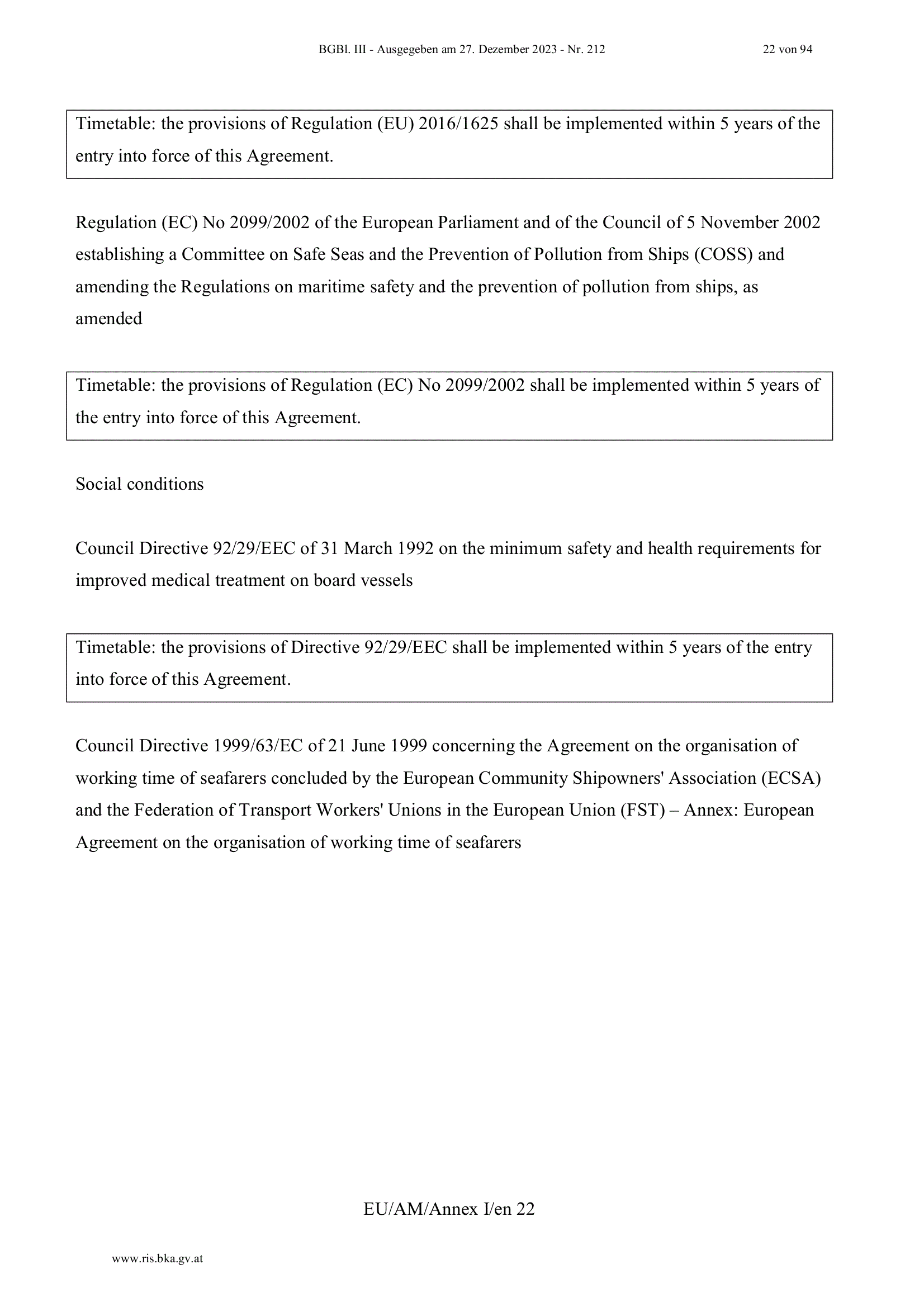 BGBl. III - Ausgegeben am 27. Dezember 2023 - Nr. 212 22 von 94

Timetable: the provisions of Regulation (EU) 2016/1625 shall be implemented within 5 years of the entry into force of this Agreement.

Regulation (EC) No 2099/2002 of the European Parliament and of the Council of 5 November 2002 establishing a Committee on Safe Seas and the Prevention of Pollution from Ships (COSS) and amending the Regulations on maritime safety and the prevention of pollution from ships, as amended

Timetable: the provisions of Regulation (EC) No 2099/2002 shall be implemented within 5 years of the entry into force of this Agreement.

Social conditions

Council Directive 92/29/EEC of 31 March 1992 on the minimum safety and health requirements for improved medical treatment on board vessels

Timetable: the provisions of Directive 92/29/EEC shall be implemented within 5 years of the entry into force of this Agreement.

Council Directive 1999/63/EC of 21 June 1999 concerning the Agreement on the organisation of working time of seafarers concluded by the European Community Shipowners' Association (ECSA) and the Federation of Transport Workers' Unions in the European Union (FST) – Annex: European Agreement on the organisation of working time of seafarers

EU/AM/Annex I/en 22

www.ris.bka.gv.at